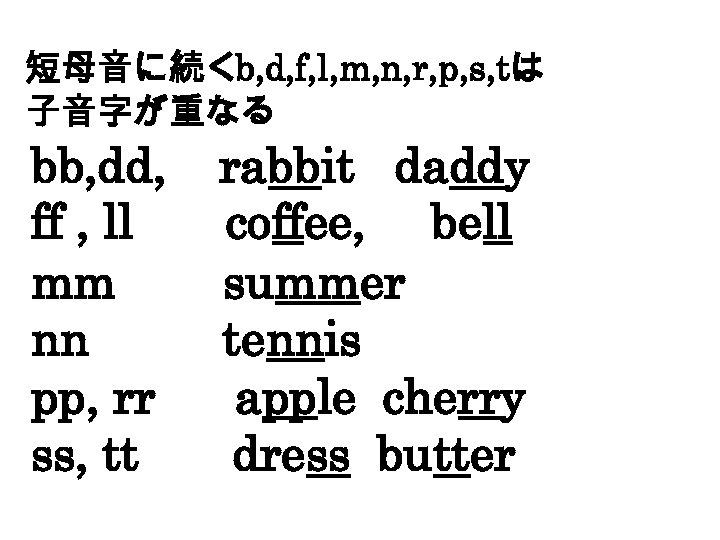 短母音に続くb,d,f,l,m,n,r,p,s,tは
子音字が重なる

bb,dd, rabbit daddy
ff , ll coffee, bell
mm summer
nn tennis
pp, rr apple cherry
ss, tt dress butter